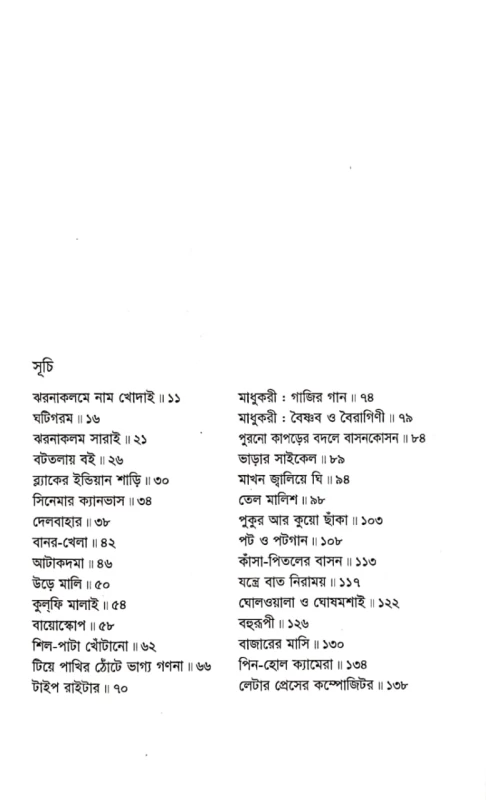 সূচি

ঝরনাকলমে নাম খোদাই ॥ ১১
ঘটিগরম ॥ ১৬
ঝরনাকলম সারাই ॥ ২১
বটতলায় বই ॥ ২৬
ব্ল্যাকের ইন্ডিয়ান শাড়ি ॥ ৩০
সিনেমার ক্যানভাস ॥ ৩৪
দেলবাহার ॥ ৩৮
বানর-খেলা ॥ ৪২
আটাকদমা ॥ ৪৬
উড়ে মালি ॥ ৫০
কুলফি মালাই ॥ ৫৪
বায়োস্কোপ ॥ ৫৮
শিল-পাটা খোঁটানো ॥ ৬২
টিয়ে পাখির ঠোঁটে ভাগ্য গণনা ॥ ৬৬
টাইপ রাইটার ॥ ৭০

মাধুকরী : গাজির গান ॥ ৭৪
মাধুকরী : বৈষ্ণব ও বৈরাগিণী ॥ ৭৯
পুরনো কাপড়ের বদলে বাসনকোসন ॥ ৮৪
ভাড়ার সাইকেল ॥ ৮৯
মাখন জ্বালিয়ে ঘি ॥ ৯৪
তেল মালিশ ॥ ৯৮
পুকুর আর কুয়ো ছাঁকা ॥ ১০৩
পট ও পটগান ॥ ১০৮
কাঁসা-পিতলের বাসন ॥ ১১৩
যন্ত্রে বাত নিরাময় ॥ ১১৭
ঘোলওয়ালা ও ঘোষমশাই ॥ ১২২
বহুরূপী ॥ ১২৬
বাজারের মাসি ॥ ১৩০
পিন-হোল ক্যামেরা ॥ ১৩৪
লেটার প্রেসের কম্পোজিটর ॥ ১৩৮